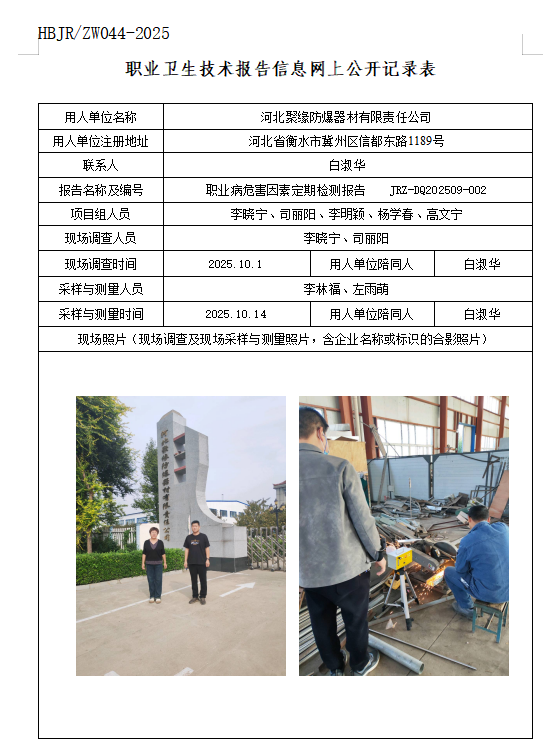 HBJR/ZW044-2025

职业卫生技术报告信息网上公开记录表

| 用人单位名称 | 河北聚缘防爆器材有限责任公司 | | |
|---|---|---|---|
| 用人单位注册地址 | 河北省衡水市冀州区信都东路1189号 | | |
| 联系人 | 白淑华 | | |
| 报告名称及编号 | 职业病危害因素定期检测报告　JRZ-DQ202509-002 | | |
| 项目组人员 | 李晓宁、司丽阳、李明颖、杨学春、高文宁 | | |
| 现场调查人员 | 李晓宁、司丽阳 | | |
| 现场调查时间 | 2025.10.1 | 用人单位陪同人 | 白淑华 |
| 采样与测量人员 | 李林福、左雨萌 | | |
| 采样与测量时间 | 2025.10.14 | 用人单位陪同人 | 白淑华 |
| 现场照片（现场调查及现场采样与测量照片，含企业名称或标识的合影照片） | | | |

河北聚缘防爆器材有限责任公司